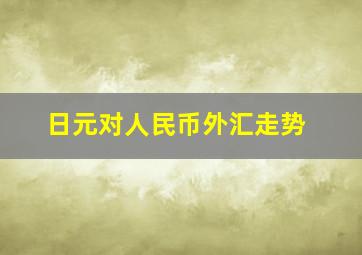 日元对人民币外汇走势